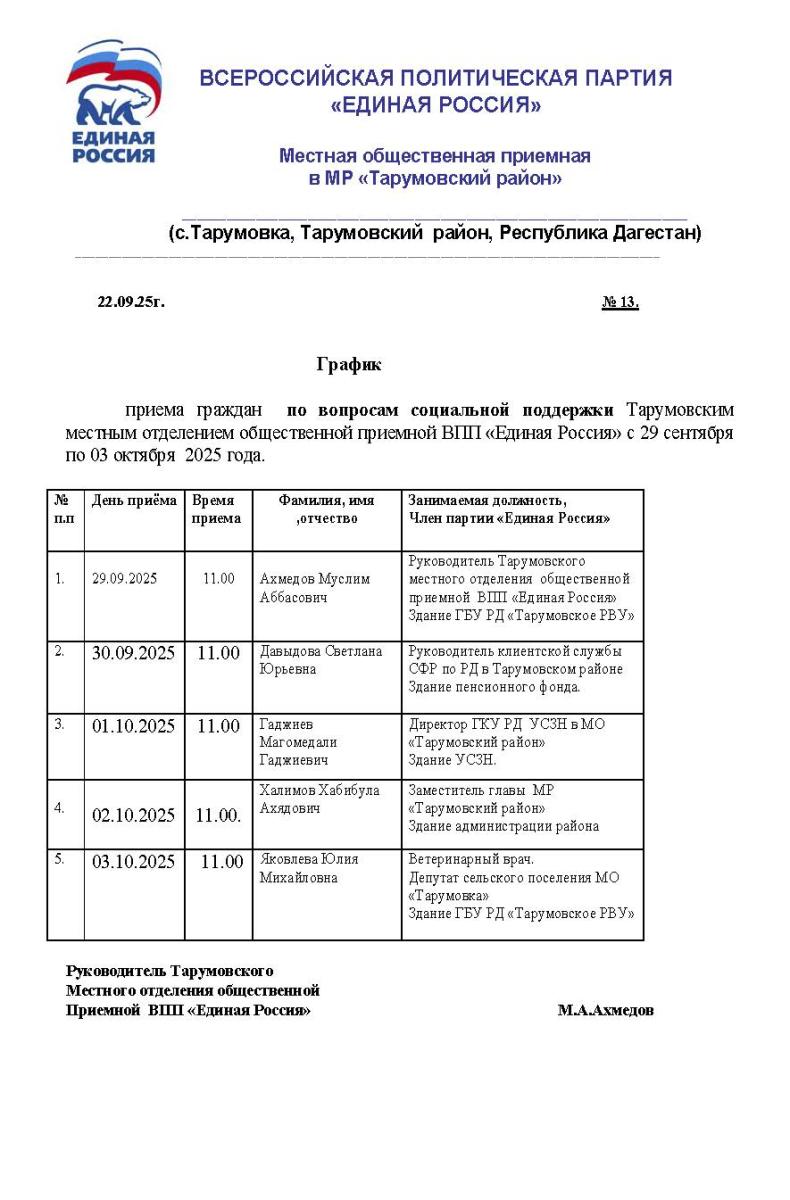 ЕДИНАЯ РОССИЯ

ВСЕРОССИЙСКАЯ ПОЛИТИЧЕСКАЯ ПАРТИЯ «ЕДИНАЯ РОССИЯ»

Местная общественная приемная в МР «Тарумовский район»

(с.Тарумовка, Тарумовский район, Республика Дагестан)

22.09.25г. № 13.

График

приема граждан по вопросам социальной поддержки Тарумовским местным отделением общественной приемной ВПП «Единая Россия» с 29 сентября по 03 октября 2025 года.

| № п.п | День приёма | Время приема | Фамилия, имя ,отчество | Занимаемая должность, Член партии «Единая Россия» |
|---|---|---|---|---|
| 1. | 29.09.2025 | 11.00 | Ахмедов Муслим Аббасович | Руководитель Тарумовского местного отделения общественной приемной ВПП «Единая Россия» Здание ГБУ РД «Тарумовское РВУ» |
| 2. | 30.09.2025 | 11.00 | Давыдова Светлана Юрьевна | Руководитель клиентской службы СФР по РД в Тарумовском районе Здание пенсионного фонда. |
| 3. | 01.10.2025 | 11.00 | Гаджиев Магомедали Гаджиевич | Директор ГКУ РД УСЗН в МО «Тарумовский район» Здание УСЗН. |
| 4. | 02.10.2025 | 11.00. | Халимов Хабибула Ахядович | Заместитель главы МР «Тарумовский район» Здание администрации района |
| 5. | 03.10.2025 | 11.00 | Яковлева Юлия Михайловна | Ветеринарный врач. Депутат сельского поселения МО «Тарумовка» Здание ГБУ РД «Тарумовское РВУ» |

Руководитель Тарумовского Местного отделения общественной Приемной ВПП «Единая Россия» М.А.Ахмедов